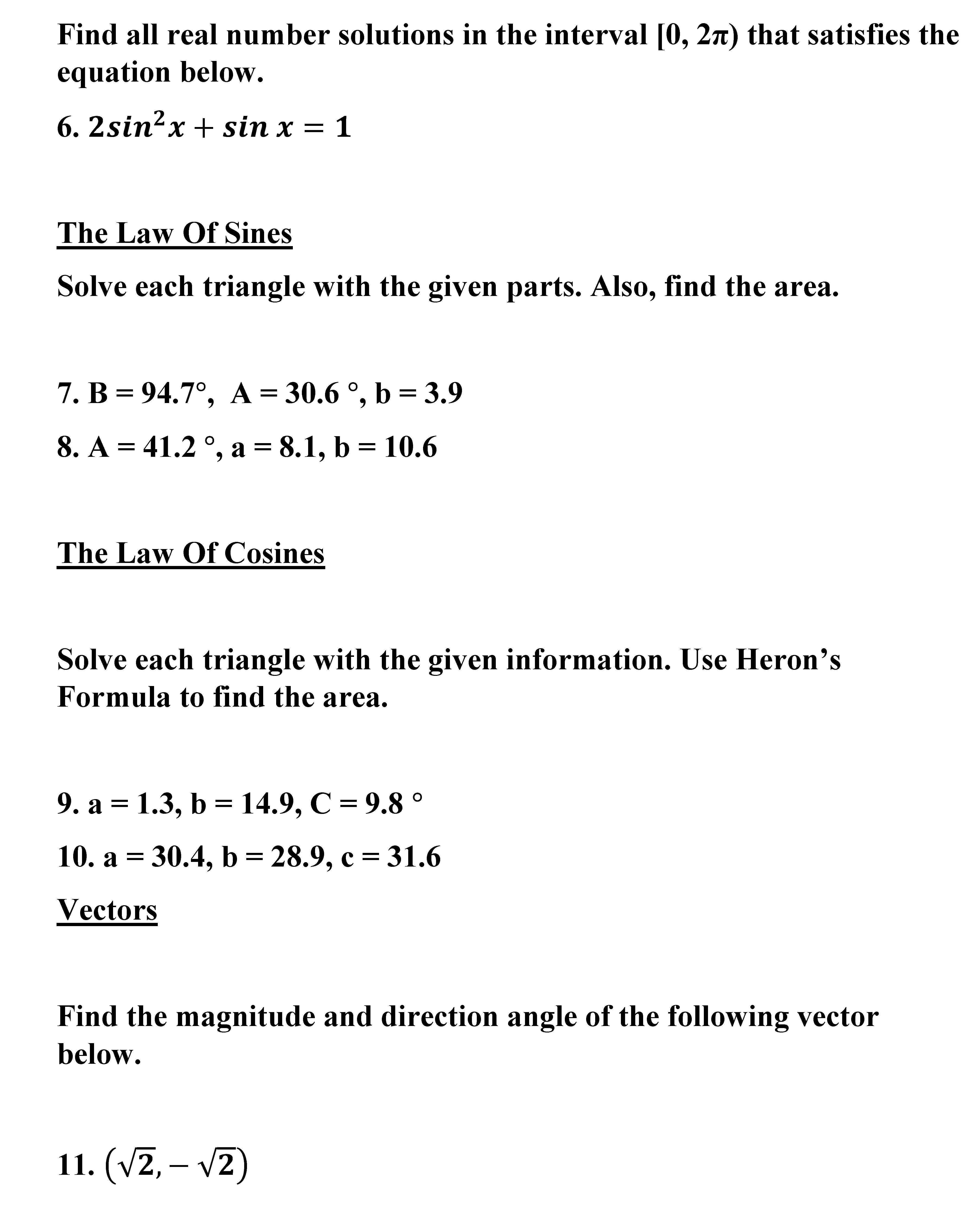 Find all real number solutions in the interval $[0, 2\pi)$ that satisfies the equation below.

6. $2sin^2x + sin\ x = 1$

The Law Of Sines

Solve each triangle with the given parts. Also, find the area.

7. B = 94.7°,  A = 30.6 °, b = 3.9

8. A = 41.2 °, a = 8.1, b = 10.6

The Law Of Cosines

Solve each triangle with the given information. Use Heron's Formula to find the area.

9. a = 1.3, b = 14.9, C = 9.8 °

10. a = 30.4, b = 28.9, c = 31.6

Vectors

Find the magnitude and direction angle of the following vector below.

11. $(\sqrt{2}, -\sqrt{2})$